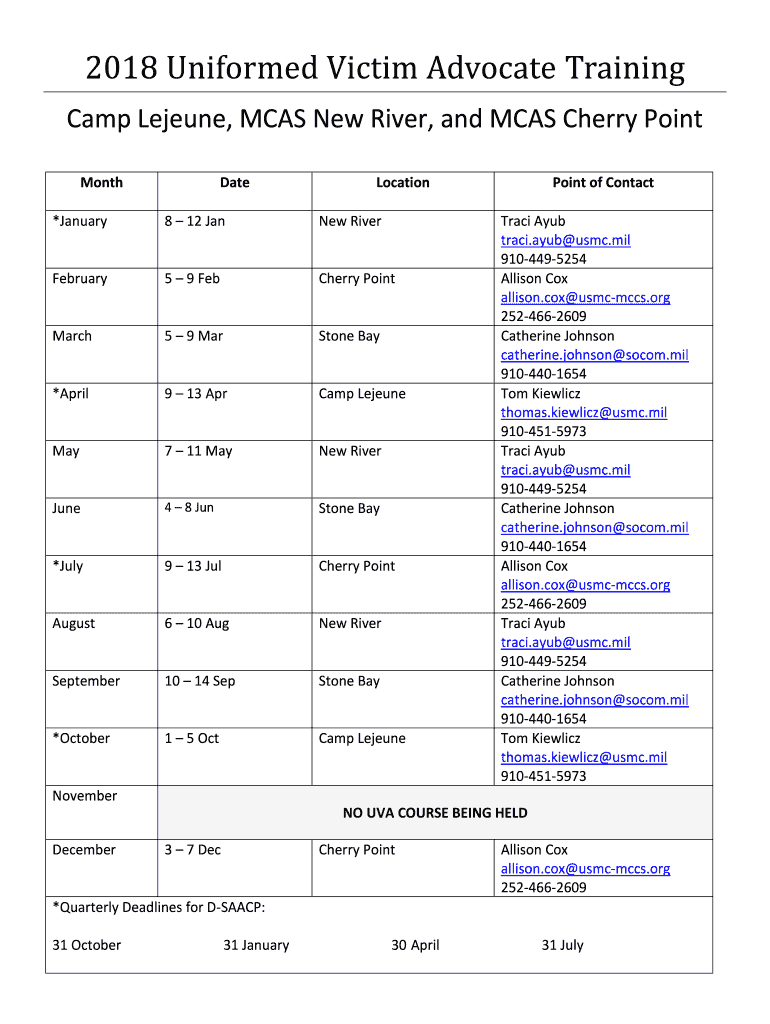 2018 Uniformed Victim Advocate Training

Camp Lejeune, MCAS New River, and MCAS Cherry Point

| Month | Date | Location | Point of Contact |
|---|---|---|---|
| *January | 8 – 12 Jan | New River | Traci Ayub traci.ayub@usmc.mil 910-449-5254 |
| February | 5 – 9 Feb | Cherry Point | Allison Cox allison.cox@usmc-mccs.org 252-466-2609 |
| March | 5 – 9 Mar | Stone Bay | Catherine Johnson catherine.johnson@socom.mil 910-440-1654 |
| *April | 9 – 13 Apr | Camp Lejeune | Tom Kiewlicz thomas.kiewlicz@usmc.mil 910-451-5973 |
| May | 7 – 11 May | New River | Traci Ayub traci.ayub@usmc.mil 910-449-5254 |
| June | 4 – 8 Jun | Stone Bay | Catherine Johnson catherine.johnson@socom.mil 910-440-1654 |
| *July | 9 – 13 Jul | Cherry Point | Allison Cox allison.cox@usmc-mccs.org 252-466-2609 |
| August | 6 – 10 Aug | New River | Traci Ayub traci.ayub@usmc.mil 910-449-5254 |
| September | 10 – 14 Sep | Stone Bay | Catherine Johnson catherine.johnson@socom.mil 910-440-1654 |
| *October | 1 – 5 Oct | Camp Lejeune | Tom Kiewlicz thomas.kiewlicz@usmc.mil 910-451-5973 |
| November | NO UVA COURSE BEING HELD | | |
| December | 3 – 7 Dec | Cherry Point | Allison Cox allison.cox@usmc-mccs.org 252-466-2609 |

*Quarterly Deadlines for D-SAACP:

31 October 31 January 30 April 31 July